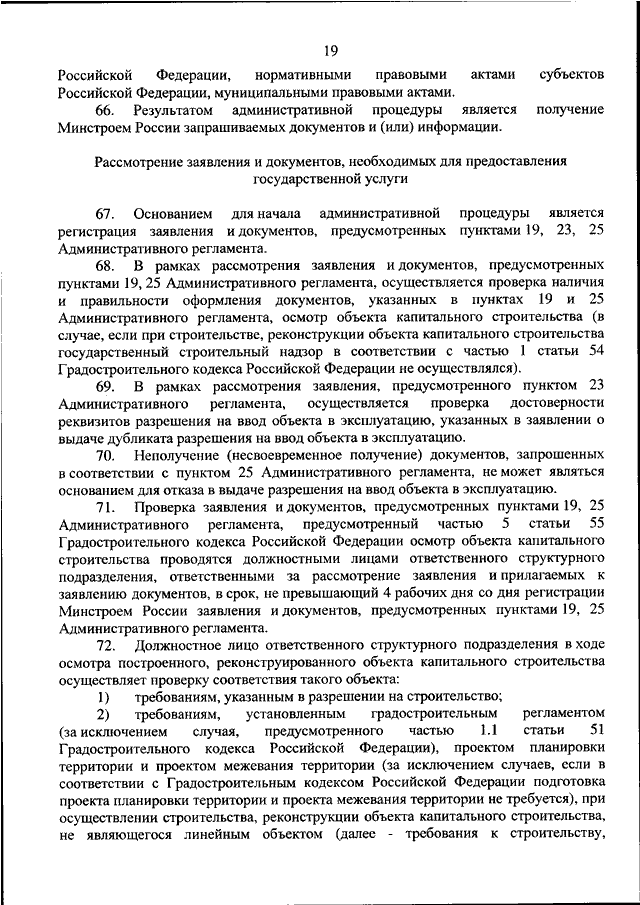 19

Российской Федерации, нормативными правовыми актами субъектов Российской Федерации, муниципальными правовыми актами.

66. Результатом административной процедуры является получение Минстроем России запрашиваемых документов и (или) информации.

Рассмотрение заявления и документов, необходимых для предоставления государственной услуги

67. Основанием для начала административной процедуры является регистрация заявления и документов, предусмотренных пунктами 19, 23, 25 Административного регламента.

68. В рамках рассмотрения заявления и документов, предусмотренных пунктами 19, 25 Административного регламента, осуществляется проверка наличия и правильности оформления документов, указанных в пунктах 19 и 25 Административного регламента, осмотр объекта капитального строительства (в случае, если при строительстве, реконструкции объекта капитального строительства государственный строительный надзор в соответствии с частью 1 статьи 54 Градостроительного кодекса Российской Федерации не осуществлялся).

69. В рамках рассмотрения заявления, предусмотренного пунктом 23 Административного регламента, осуществляется проверка достоверности реквизитов разрешения на ввод объекта в эксплуатацию, указанных в заявлении о выдаче дубликата разрешения на ввод объекта в эксплуатацию.

70. Неполучение (несвоевременное получение) документов, запрошенных в соответствии с пунктом 25 Административного регламента, не может являться основанием для отказа в выдаче разрешения на ввод объекта в эксплуатацию.

71. Проверка заявления и документов, предусмотренных пунктами 19, 25 Административного регламента, предусмотренный частью 5 статьи 55 Градостроительного кодекса Российской Федерации осмотр объекта капитального строительства проводятся должностными лицами ответственного структурного подразделения, ответственными за рассмотрение заявления и прилагаемых к заявлению документов, в срок, не превышающий 4 рабочих дня со дня регистрации Минстроем России заявления и документов, предусмотренных пунктами 19, 25 Административного регламента.

72. Должностное лицо ответственного структурного подразделения в ходе осмотра построенного, реконструированного объекта капитального строительства осуществляет проверку соответствия такого объекта:

1) требованиям, указанным в разрешении на строительство;

2) требованиям, установленным градостроительным регламентом (за исключением случая, предусмотренного частью 1.1 статьи 51 Градостроительного кодекса Российской Федерации), проектом планировки территории и проектом межевания территории (за исключением случаев, если в соответствии с Градостроительным кодексом Российской Федерации подготовка проекта планировки территории и проекта межевания территории не требуется), при осуществлении строительства, реконструкции объекта капитального строительства, не являющегося линейным объектом (далее - требования к строительству,